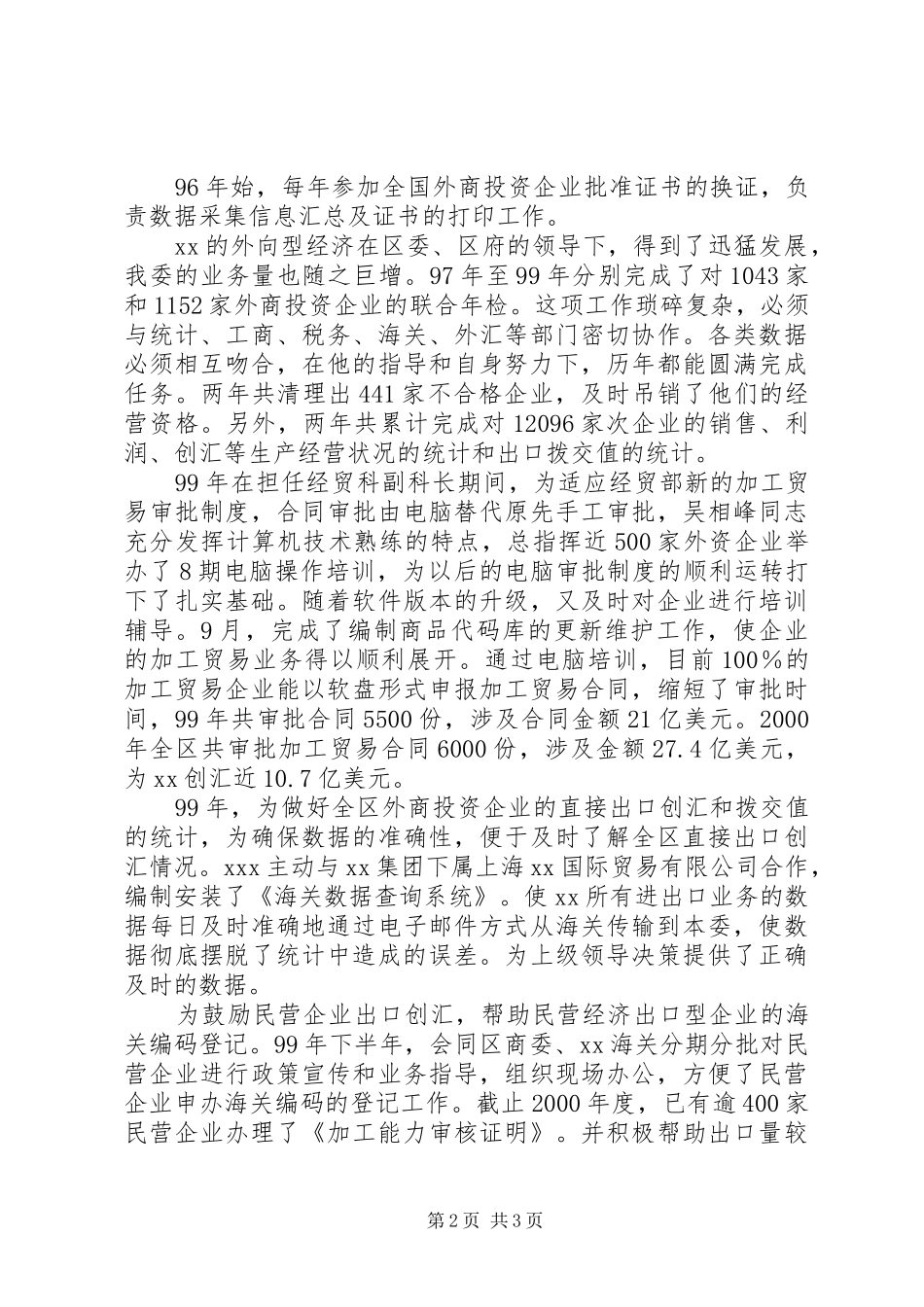 96年始，每年参加全国外商投资企业批准证书的换证，负责数据采集信息汇总及证书的打印工作。

xx的外向型经济在区委、区府的领导下，得到了迅猛发展，我委的业务量也随之巨增。97年至99年分别完成了对1043家和1152家外商投资企业的联合年检。这项工作琐碎复杂，必须与统计、工商、税务、海关、外汇等部门密切协作。各类数据必须相互吻合，在他的指导和自身努力下，历年都能圆满完成任务。两年共清理出441家不合格企业，及时吊销了他们的经营资格。另外，两年共累计完成对12096家次企业的销售、利润、创汇等生产经营状况的统计和出口拨交值的统计。

99年在担任经贸科副科长期间，为适应经贸部新的加工贸易审批制度，合同审批由电脑替代原先手工审批，吴相峰同志充分发挥计算机技术熟练的特点，总指挥近500家外资企业举办了8期电脑操作培训，为以后的电脑审批制度的顺利运转打下了扎实基础。随着软件版本的升级，又及时对企业进行培训辅导。9月，完成了编制商品代码库的更新维护工作，使企业的加工贸易业务得以顺利展开。通过电脑培训，目前100%的加工贸易企业能以软盘形式申报加工贸易合同，缩短了审批时间，99年共审批合同5500份，涉及合同金额21亿美元。2000年全区共审批加工贸易合同6000份，涉及金额27.4亿美元，为xx创汇近10.7亿美元。

99年，为做好全区外商投资企业的直接出口创汇和拨交值的统计，为确保数据的准确性，便于及时了解全区直接出口创汇情况。xxx主动与xx集团下属上海xx国际贸易有限公司合作，编制安装了《海关数据查询系统》。使xx所有进出口业务的数据每日及时准确地通过电子邮件方式从海关传输到本委，使数据彻底摆脱了统计中造成的误差。为上级领导决策提供了正确及时的数据。

为鼓励民营企业出口创汇，帮助民营经济出口型企业的海关编码登记。99年下半年，会同区商委、xx海关分期分批对民营企业进行政策宣传和业务指导，组织现场办公，方便了民营企业申办海关编码的登记工作。截止2000年度，已有逾400家民营企业办理了《加工能力审核证明》。并积极帮助出口量较

第2页 共3页